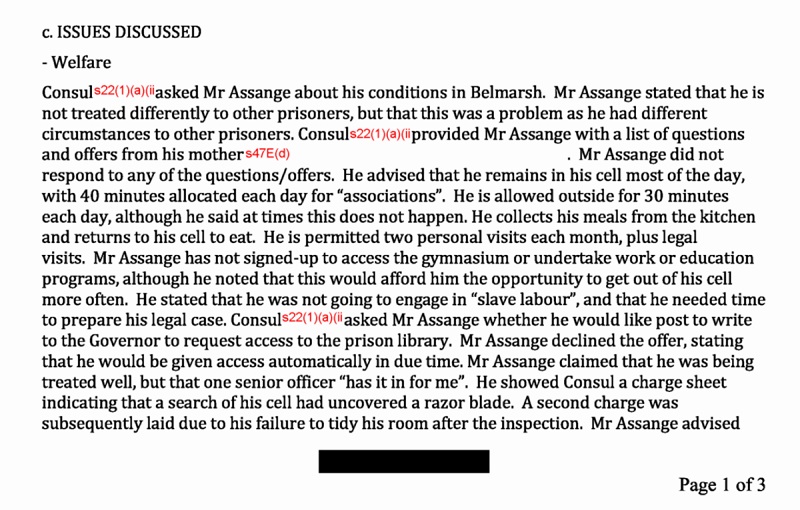 c. ISSUES DISCUSSED

- Welfare

Consul s22(1)(a)(ii asked Mr Assange about his conditions in Belmarsh. Mr Assange stated that he is not treated differently to other prisoners, but that this was a problem as he had different circumstances to other prisoners. Consul s22(1)(a)(ii provided Mr Assange with a list of questions and offers from his mother s47E(d) . Mr Assange did not respond to any of the questions/offers. He advised that he remains in his cell most of the day, with 40 minutes allocated each day for "associations". He is allowed outside for 30 minutes each day, although he said at times this does not happen. He collects his meals from the kitchen and returns to his cell to eat. He is permitted two personal visits each month, plus legal visits. Mr Assange has not signed-up to access the gymnasium or undertake work or education programs, although he noted that this would afford him the opportunity to get out of his cell more often. He stated that he was not going to engage in "slave labour", and that he needed time to prepare his legal case. Consul s22(1)(a)(ii asked Mr Assange whether he would like post to write to the Governor to request access to the prison library. Mr Assange declined the offer, stating that he would be given access automatically in due time. Mr Assange claimed that he was being treated well, but that one senior officer "has it in for me". He showed Consul a charge sheet indicating that a search of his cell had uncovered a razor blade. A second charge was subsequently laid due to his failure to tidy his room after the inspection. Mr Assange advised

Page 1 of 3